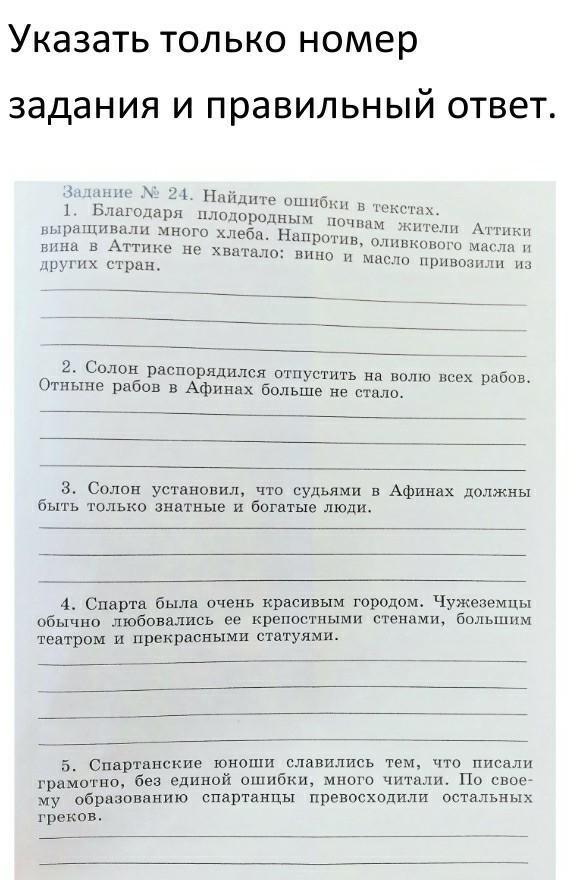 Указать только номер задания и правильный ответ.

Задание № 24. Найдите ошибки в текстах.

1. Благодаря плодородным почвам жители Аттики выращивали много хлеба. Напротив, оливкового масла и вина в Аттике не хватало: вино и масло привозили из других стран.

2. Солон распорядился отпустить на волю всех рабов. Отныне рабов в Афинах больше не стало.

3. Солон установил, что судьями в Афинах должны быть только знатные и богатые люди.

4. Спарта была очень красивым городом. Чужеземцы обычно любовались ее крепостными стенами, большим театром и прекрасными статуями.

5. Спартанские юноши славились тем, что писали грамотно, без единой ошибки, много читали. По своему образованию спартанцы превосходили остальных греков.